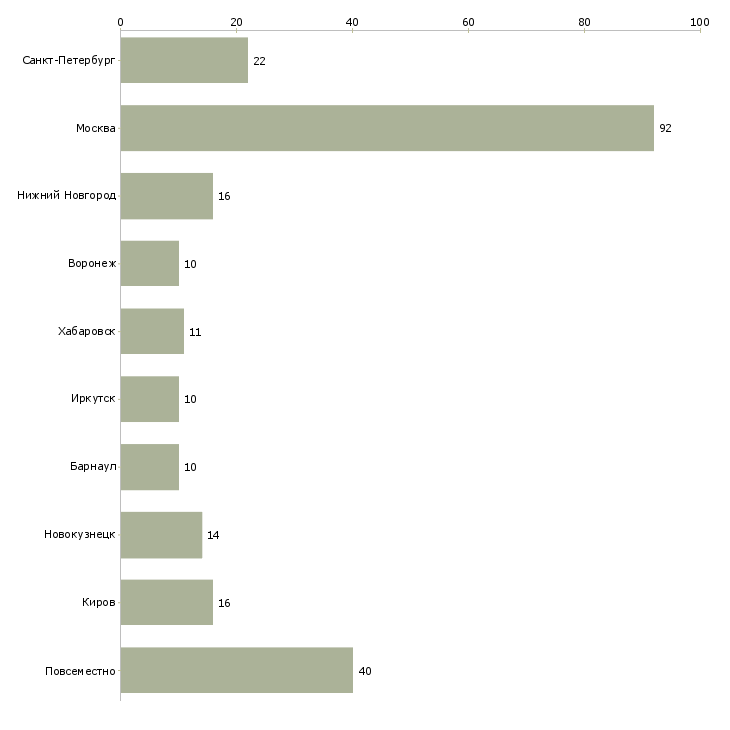 0
20
40
60
80
100

Санкт-Петербург 22
Москва 92
Нижний Новгород 16
Воронеж 10
Хабаровск 11
Иркутск 10
Барнаул 10
Новокузнецк 14
Киров 16
Повсеместно 40